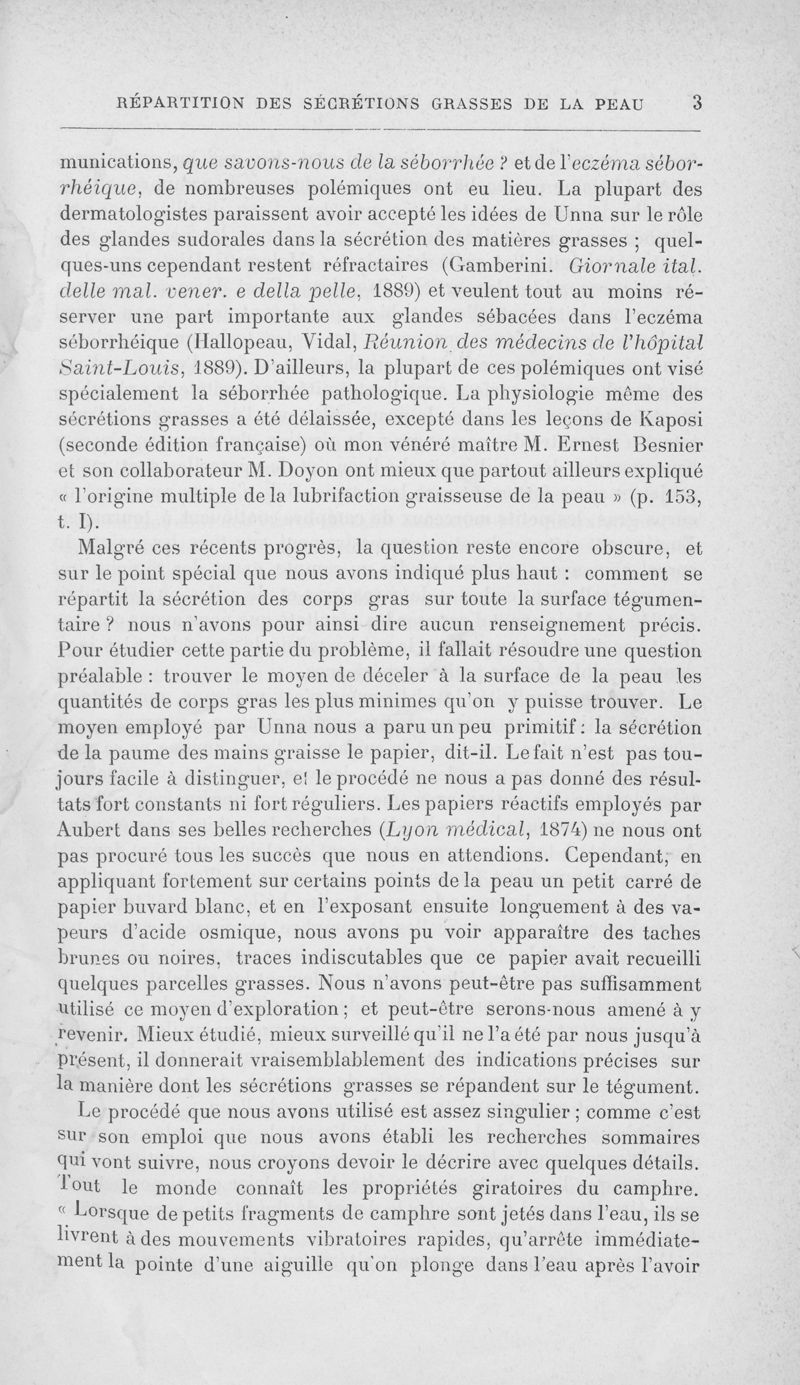 RÉPARTITION DES SÉCRÉTIONS GRASSES DE LA PEAU 3

munications, que savons-nous de la séborrhée ? et de l'eczéma séborrhéique, de nombreuses polémiques ont eu lieu. La plupart des dermatologistes paraissent avoir accepté les idées de Unna sur le rôle des glandes sudorales dans la sécrétion des matières grasses ; quelques-uns cependant restent réfractaires (Gamberini. Giornale ital. delle mal. vener. e della pelle, 1889) et veulent tout au moins réserver une part importante aux glandes sébacées dans l'eczéma séborrhéique (Hallopeau, Vidal, Réunion des médecins de l'hôpital Saint-Louis, 1889). D'ailleurs, la plupart de ces polémiques ont visé spécialement la séborrhée pathologique. La physiologie même des sécrétions grasses a été délaissée, excepté dans les leçons de Kaposi (seconde édition française) où mon vénéré maître M. Ernest Besnier et son collaborateur M. Doyon ont mieux que partout ailleurs expliqué « l'origine multiple de la lubrifaction graisseuse de la peau » (p. 153, t. I).

Malgré ces récents progrès, la question reste encore obscure, et sur le point spécial que nous avons indiqué plus haut : comment se répartit la sécrétion des corps gras sur toute la surface tégumentaire ? nous n'avons pour ainsi dire aucun renseignement précis. Pour étudier cette partie du problème, il fallait résoudre une question préalable : trouver le moyen de déceler à la surface de la peau les quantités de corps gras les plus minimes qu'on y puisse trouver. Le moyen employé par Unna nous a paru un peu primitif : la sécrétion de la paume des mains graisse le papier, dit-il. Le fait n'est pas toujours facile à distinguer, et le procédé ne nous a pas donné des résultats fort constants ni fort réguliers. Les papiers réactifs employés par Aubert dans ses belles recherches (Lyon médical, 1874) ne nous ont pas procuré tous les succès que nous en attendions. Cependant, en appliquant fortement sur certains points de la peau un petit carré de papier buvard blanc, et en l'exposant ensuite longuement à des vapeurs d'acide osmique, nous avons pu voir apparaître des taches brunes ou noires, traces indiscutables que ce papier avait recueilli quelques parcelles grasses. Nous n'avons peut-être pas suffisamment utilisé ce moyen d'exploration ; et peut-être serons-nous amené à y revenir. Mieux étudié, mieux surveillé qu'il ne l'a été par nous jusqu'à présent, il donnerait vraisemblablement des indications précises sur la manière dont les sécrétions grasses se répandent sur le tégument.

Le procédé que nous avons utilisé est assez singulier ; comme c'est sur son emploi que nous avons établi les recherches sommaires qui vont suivre, nous croyons devoir le décrire avec quelques détails. Tout le monde connaît les propriétés giratoires du camphre. « Lorsque de petits fragments de camphre sont jetés dans l'eau, ils se livrent à des mouvements vibratoires rapides, qu'arrête immédiatement la pointe d'une aiguille qu'on plonge dans l'eau après l'avoir